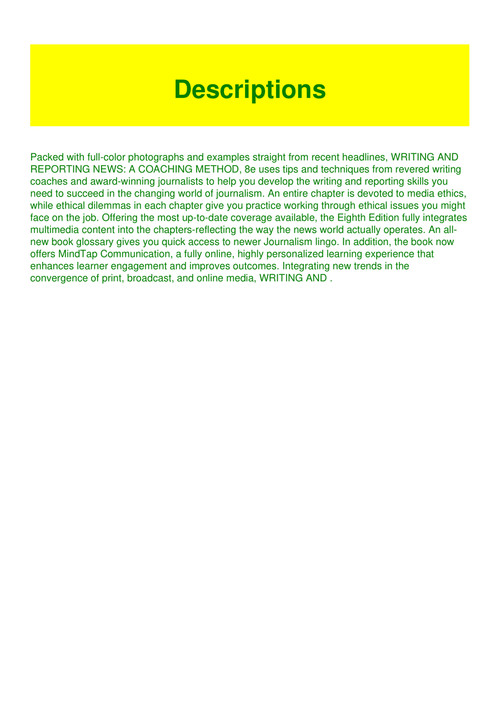 Descriptions

Packed with full-color photographs and examples straight from recent headlines, WRITING AND REPORTING NEWS: A COACHING METHOD, 8e uses tips and techniques from revered writing coaches and award-winning journalists to help you develop the writing and reporting skills you need to succeed in the changing world of journalism. An entire chapter is devoted to media ethics, while ethical dilemmas in each chapter give you practice working through ethical issues you might face on the job. Offering the most up-to-date coverage available, the Eighth Edition fully integrates multimedia content into the chapters-reflecting the way the news world actually operates. An all-new book glossary gives you quick access to newer Journalism lingo. In addition, the book now offers MindTap Communication, a fully online, highly personalized learning experience that enhances learner engagement and improves outcomes. Integrating new trends in the convergence of print, broadcast, and online media, WRITING AND .